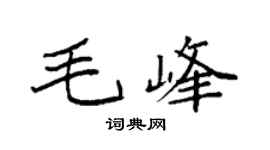 毛峰

词典网